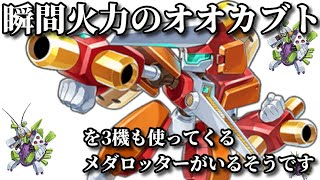 瞬間火力のオオカブト

を3機も使ってくる
メダロッターがいるそうです